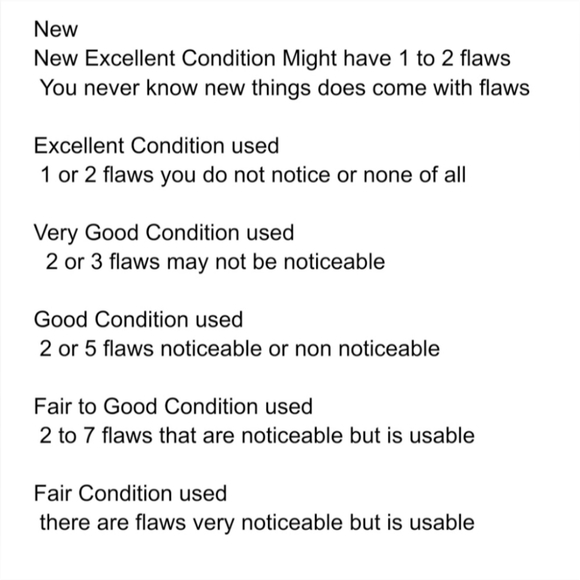 New
New Excellent Condition Might have 1 to 2 flaws
You never know new things does come with flaws

Excellent Condition used
1 or 2 flaws you do not notice or none of all

Very Good Condition used
2 or 3 flaws may not be noticeable

Good Condition used
2 or 5 flaws noticeable or non noticeable

Fair to Good Condition used
2 to 7 flaws that are noticeable but is usable

Fair Condition used
there are flaws very noticeable but is usable